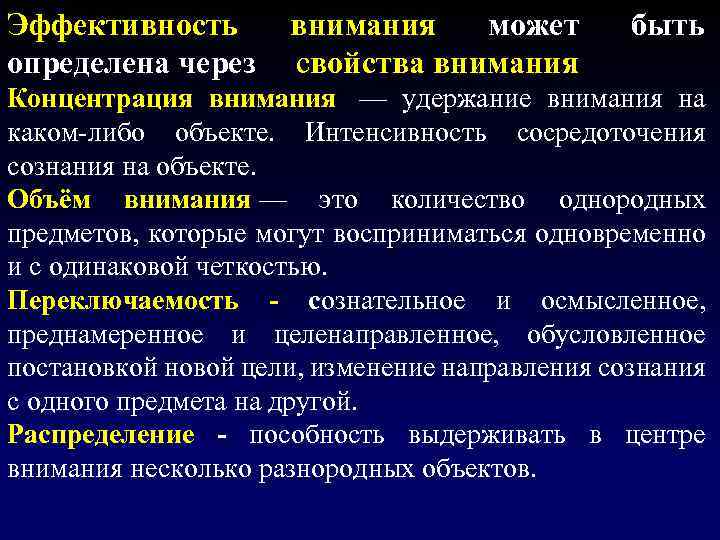 Эффективность внимания может быть определена через свойства внимания

Концентрация внимания — удержание внимания на каком-либо объекте. Интенсивность сосредоточения сознания на объекте.

Объём внимания — это количество однородных предметов, которые могут восприниматься одновременно и с одинаковой четкостью.

Переключаемость - сознательное и осмысленное, преднамеренное и целенаправленное, обусловленное постановкой новой цели, изменение направления сознания с одного предмета на другой.

Распределение - пособность выдерживать в центре внимания несколько разнородных объектов.